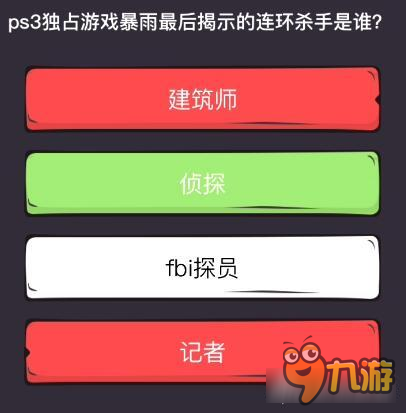 ps3独占游戏暴雨最后揭示的连环杀手是谁?

建筑师

侦探

fbi探员

记者

9九游